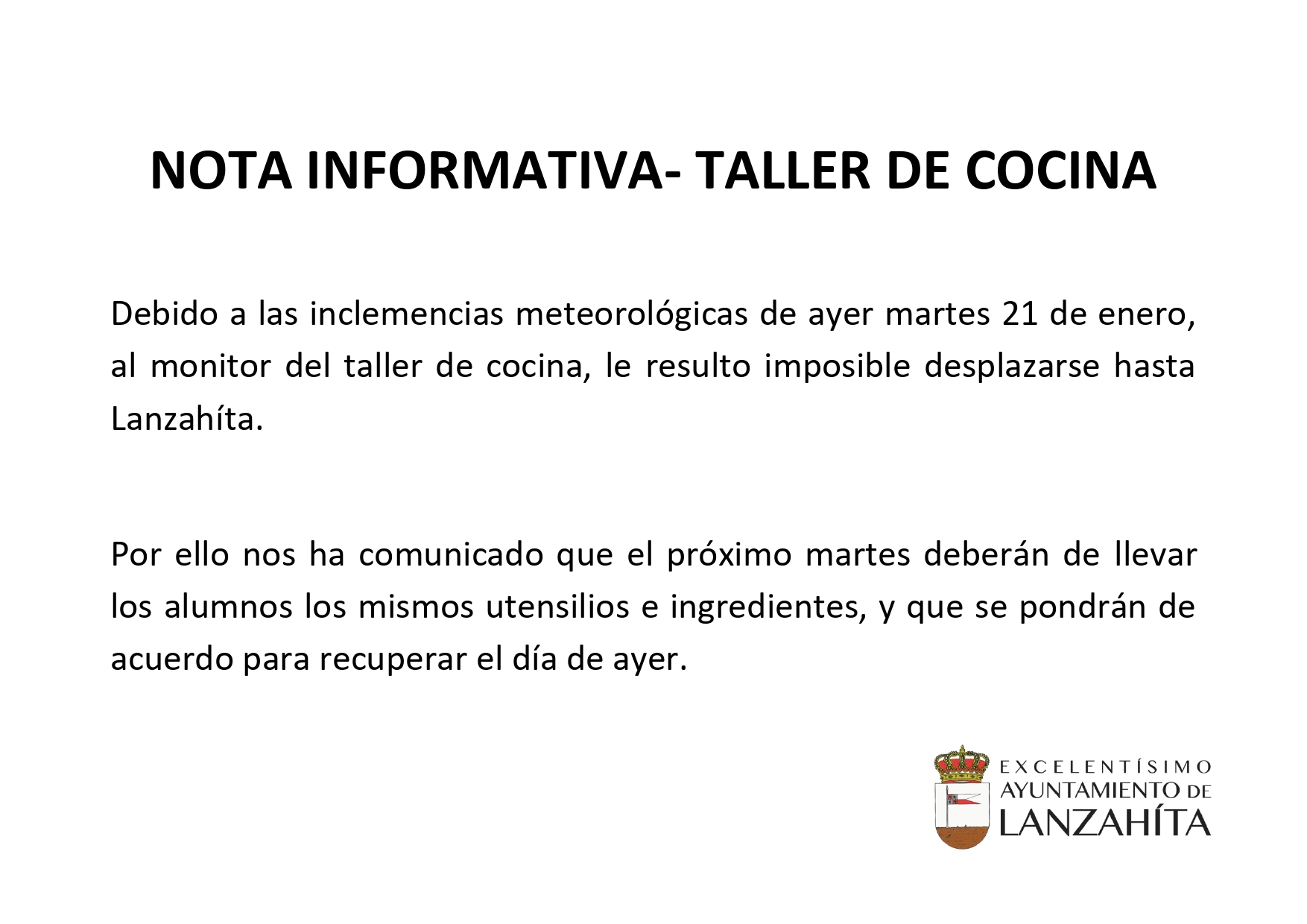 NOTA INFORMATIVA- TALLER DE COCINA

Debido a las inclemencias meteorológicas de ayer martes 21 de enero, al monitor del taller de cocina, le resulto imposible desplazarse hasta Lanzahíta.

Por ello nos ha comunicado que el próximo martes deberán de llevar los alumnos los mismos utensilios e ingredientes, y que se pondrán de acuerdo para recuperar el día de ayer.

EXCELENTÍSIMO
AYUNTAMIENTO DE
LANZAHÍTA